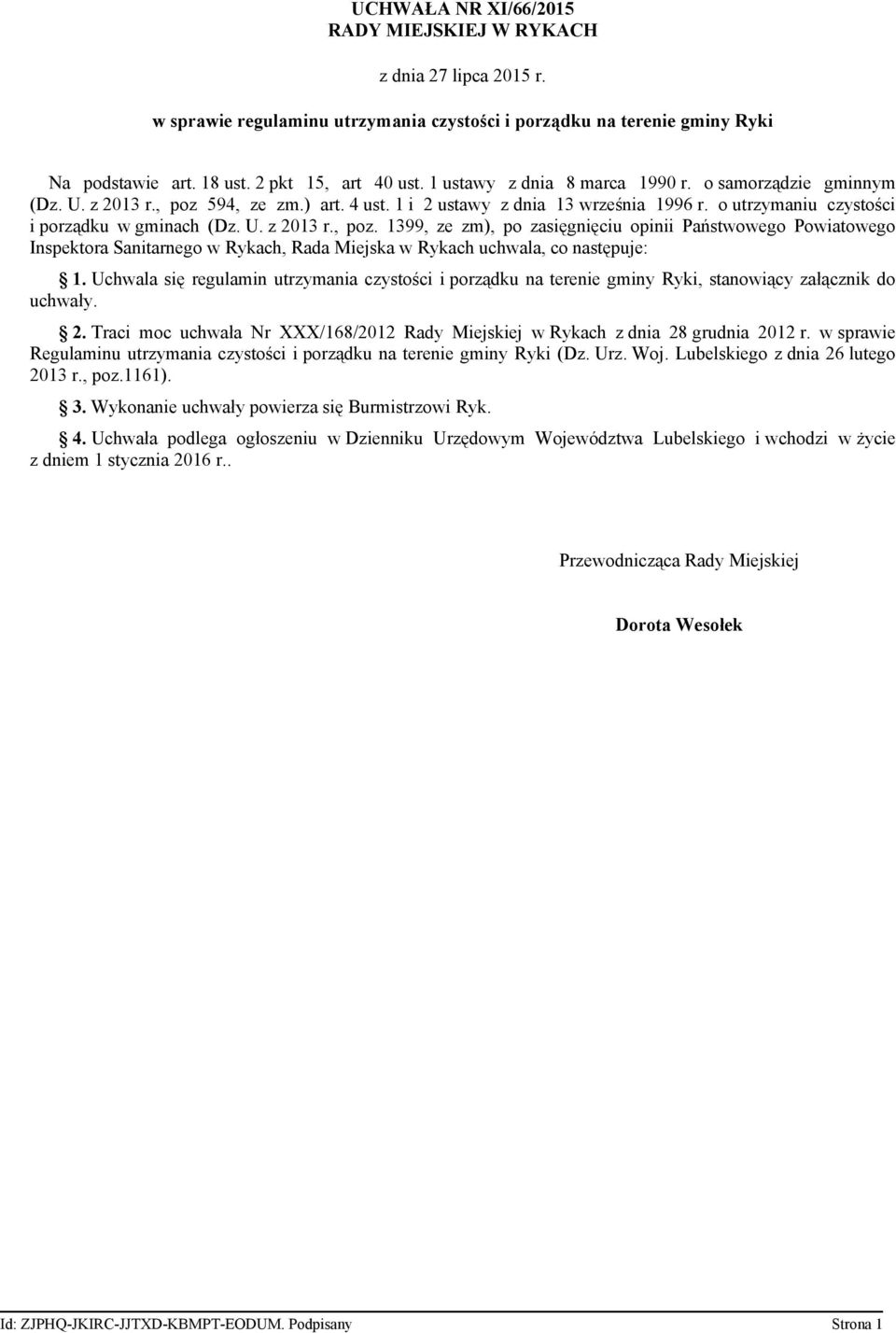 UCHWAŁA NR XI/66/2015
RADY MIEJSKIEJ W RYKACH

z dnia 27 lipca 2015 r.

w sprawie regulaminu utrzymania czystości i porządku na terenie gminy Ryki

Na podstawie art. 18 ust. 2 pkt 15, art 40 ust. 1 ustawy z dnia 8 marca 1990 r. o samorządzie gminnym (Dz. U. z 2013 r., poz 594, ze zm.) art. 4 ust. 1 i 2 ustawy z dnia 13 września 1996 r. o utrzymaniu czystości i porządku w gminach (Dz. U. z 2013 r., poz. 1399, ze zm), po zasięgnięciu opinii Państwowego Powiatowego Inspektora Sanitarnego w Rykach, Rada Miejska w Rykach uchwala, co następuje:

1. Uchwala się regulamin utrzymania czystości i porządku na terenie gminy Ryki, stanowiący załącznik do uchwały.

2. Traci moc uchwała Nr XXX/168/2012 Rady Miejskiej w Rykach z dnia 28 grudnia 2012 r. w sprawie Regulaminu utrzymania czystości i porządku na terenie gminy Ryki (Dz. Urz. Woj. Lubelskiego z dnia 26 lutego 2013 r., poz.1161).

3. Wykonanie uchwały powierza się Burmistrzowi Ryk.

4. Uchwała podlega ogłoszeniu w Dzienniku Urzędowym Województwa Lubelskiego i wchodzi w życie z dniem 1 stycznia 2016 r..

Przewodnicząca Rady Miejskiej

Dorota Wesołek

Id: ZJPHQ-JKIRC-JJTXD-KBMPT-EODUM. Podpisany Strona 1